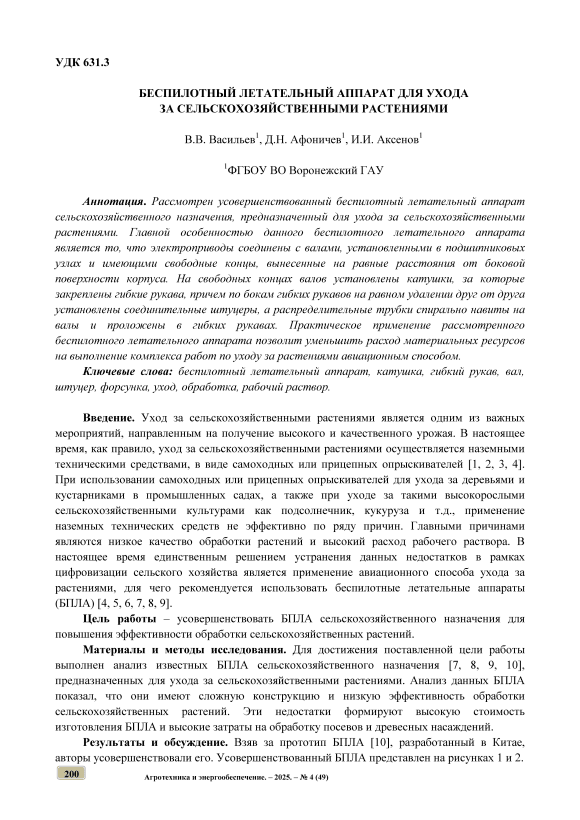 УДК 631.3

БЕСПИЛОТНЫЙ ЛЕТАТЕЛЬНЫЙ АППАРАТ ДЛЯ УХОДА ЗА СЕЛЬСКОХОЗЯЙСТВЕННЫМИ РАСТЕНИЯМИ

В.В. Васильев$^1$, Д.Н. Афоничев$^1$, И.И. Аксенов$^1$

$^1$ФГБОУ ВО Воронежский ГАУ

Аннотация. Рассмотрен усовершенствованный беспилотный летательный аппарат сельскохозяйственного назначения, предназначенный для ухода за сельскохозяйственными растениями. Главной особенностью данного беспилотного летательного аппарата является то, что электроприводы соединены с валами, установленными в подшипниковых узлах и имеющими свободные концы, вынесенные на равные расстояния от боковой поверхности корпуса. На свободных концах валов установлены катушки, за которые закреплены гибкие рукава, причем по бокам гибких рукавов на равном удалении друг от друга установлены соединительные штуцеры, а распределительные трубки спирально навиты на валы и проложены в гибких рукавах. Практическое применение рассмотренного беспилотного летательного аппарата позволит уменьшить расход материальных ресурсов на выполнение комплекса работ по уходу за растениями авиационным способом.

Ключевые слова: беспилотный летательный аппарат, катушка, гибкий рукав, вал, штуцер, форсунка, уход, обработка, рабочий раствор.

Введение. Уход за сельскохозяйственными растениями является одним из важных мероприятий, направленным на получение высокого и качественного урожая. В настоящее время, как правило, уход за сельскохозяйственными растениями осуществляется наземными техническими средствами, в виде самоходных или прицепных опрыскивателей [1, 2, 3, 4]. При использовании самоходных или прицепных опрыскивателей для ухода за деревьями и кустарниками в промышленных садах, а также при уходе за такими высокорослыми сельскохозяйственными культурами как подсолнечник, кукуруза и т.д., применение наземных технических средств не эффективно по ряду причин. Главными причинами являются низкое качество обработки растений и высокий расход рабочего раствора. В настоящее время единственным решением устранения данных недостатков в рамках цифровизации сельского хозяйства является применение авиационного способа ухода за растениями, для чего рекомендуется использовать беспилотные летательные аппараты (БПЛА) [4, 5, 6, 7, 8, 9].

Цель работы – усовершенствовать БПЛА сельскохозяйственного назначения для повышения эффективности обработки сельскохозяйственных растений.

Материалы и методы исследования. Для достижения поставленной цели работы выполнен анализ известных БПЛА сельскохозяйственного назначения [7, 8, 9, 10], предназначенных для ухода за сельскохозяйственными растениями. Анализ данных БПЛА показал, что они имеют сложную конструкцию и низкую эффективность обработки сельскохозяйственных растений. Эти недостатки формируют высокую стоимость изготовления БПЛА и высокие затраты на обработку посевов и древесных насаждений.

Результаты и обсуждение. Взяв за прототип БПЛА [10], разработанный в Китае, авторы усовершенствовали его. Усовершенствованный БПЛА представлен на рисунках 1 и 2.

200 Агротехника и энергообеспечение. – 2025. – № 4 (49)